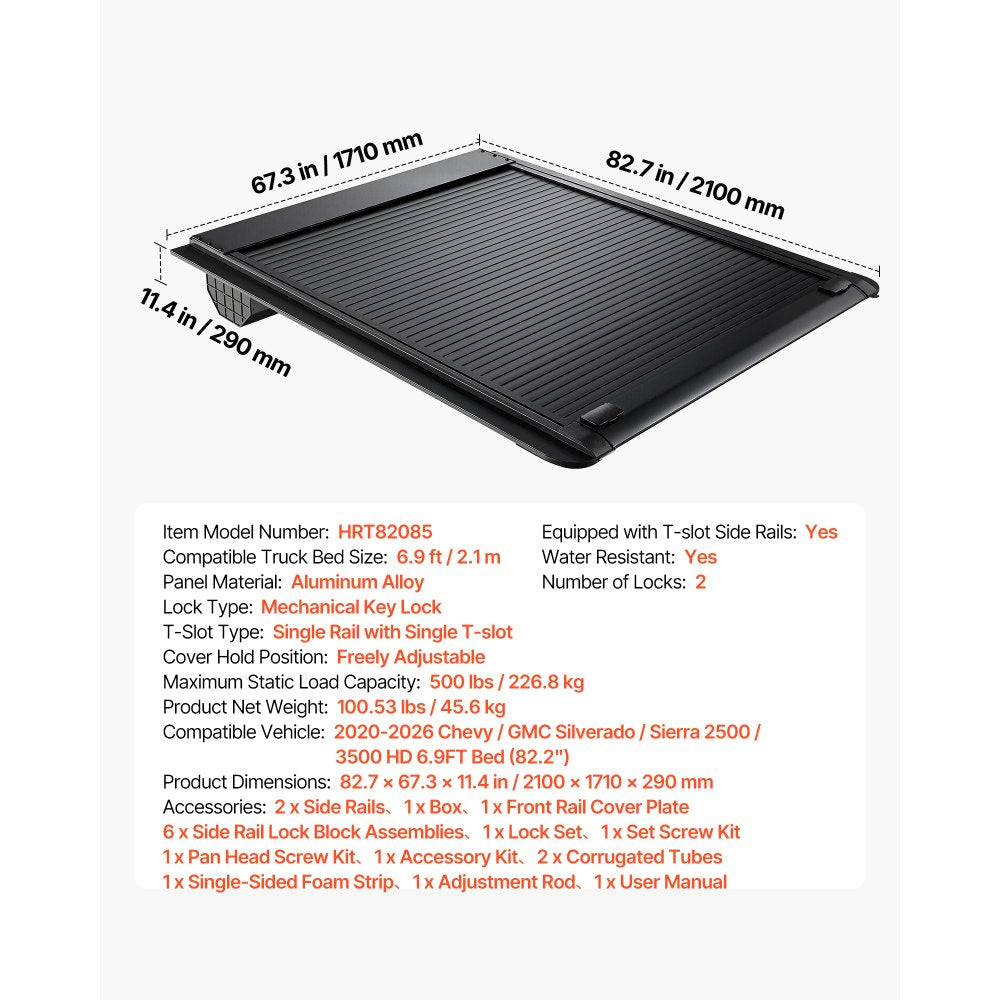 67.3 in / 1710 mm

82.7 in / 2100 mm

11.4 in / 290 mm

Item Model Number: HRT82085
Compatible Truck Bed Size: 6.9 ft / 2.1 m
Panel Material: Aluminum Alloy
Lock Type: Mechanical Key Lock
T-Slot Type: Single Rail with Single T-slot
Cover Hold Position: Freely Adjustable
Maximum Static Load Capacity: 500 lbs / 226.8 kg
Product Net Weight: 100.53 lbs / 45.6 kg
Compatible Vehicle: 2020-2026 Chevy / GMC Silverado / Sierra 2500 / 3500 HD 6.9FT Bed (82.2")
Product Dimensions: 82.7 × 67.3 × 11.4 in / 2100 × 1710 × 290 mm
Accessories: 2 x Side Rails、1 x Box、1 x Front Rail Cover Plate
6 x Side Rail Lock Block Assemblies、1 x Lock Set、1 x Set Screw Kit
1 x Pan Head Screw Kit、1 x Accessory Kit、2 x Corrugated Tubes
1 x Single-Sided Foam Strip、1 x Adjustment Rod、1 x User Manual

Equipped with T-slot Side Rails: Yes
Water Resistant: Yes
Number of Locks: 2